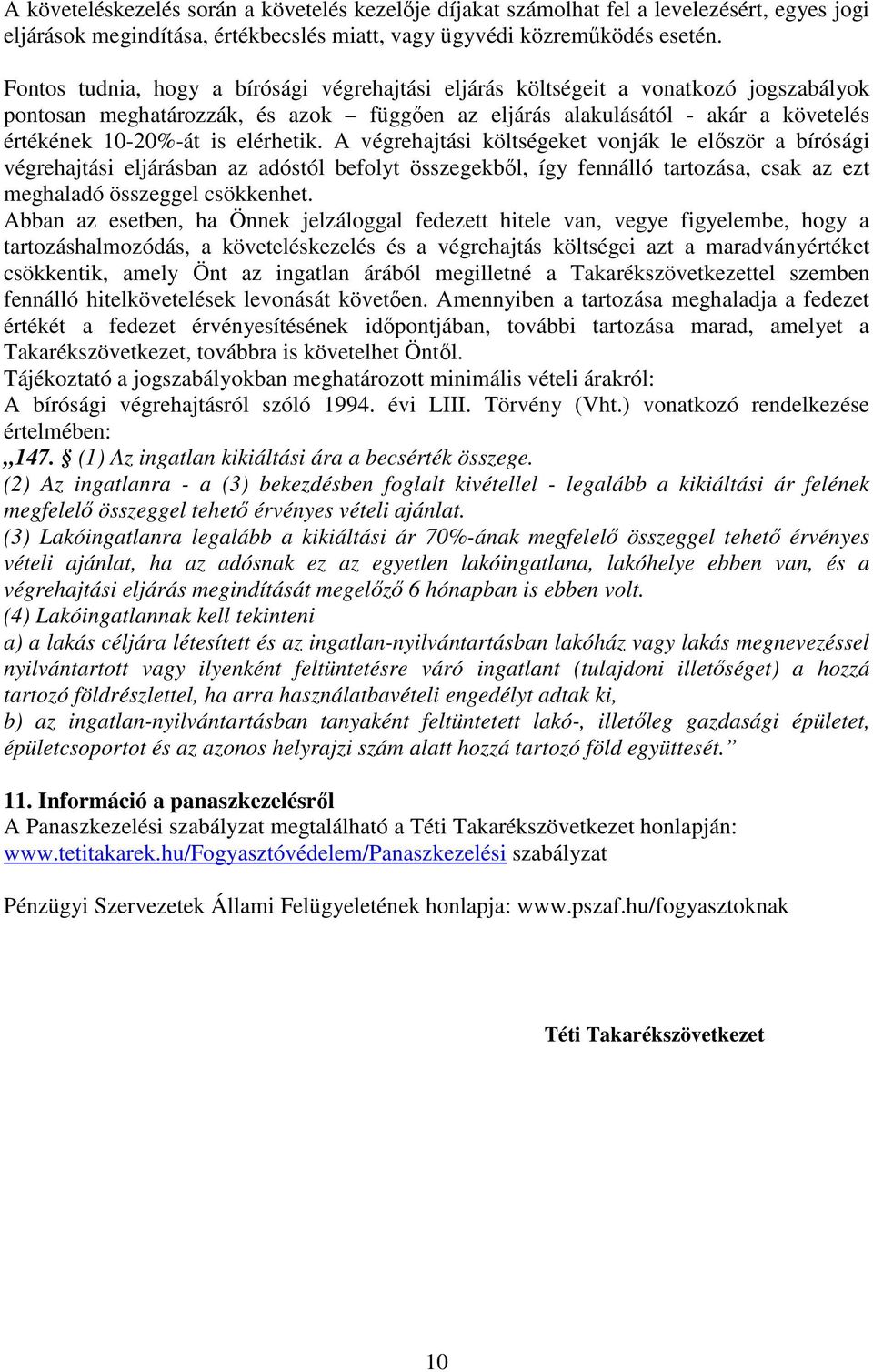 A követeléskezelés során a követelés kezelője díjakat számolhat fel a levelezésért, egyes jogi eljárások megindítása, értékbecslés miatt, vagy ügyvédi közreműködés esetén.

Fontos tudnia, hogy a bírósági végrehajtási eljárás költségeit a vonatkozó jogszabályok pontosan meghatározzák, és azok – függően az eljárás alakulásától - akár a követelés értékének 10-20%-át is elérhetik. A végrehajtási költségeket vonják le először a bírósági végrehajtási eljárásban az adóstól befolyt összegekből, így fennálló tartozása, csak az ezt meghaladó összeggel csökkenhet.
Abban az esetben, ha Önnek jelzáloggal fedezett hitele van, vegye figyelembe, hogy a tartozáshalmozódás, a követeléskezelés és a végrehajtás költségei azt a maradványértéket csökkentik, amely Önt az ingatlan árából megilletné a Takarékszövetkezettel szemben fennálló hitelkövetelések levonását követően. Amennyiben a tartozása meghaladja a fedezet értékét a fedezet érvényesítésének időpontjában, további tartozása marad, amelyet a Takarékszövetkezet, továbbra is követelhet Öntől.
Tájékoztató a jogszabályokban meghatározott minimális vételi árakról:
A bírósági végrehajtásról szóló 1994. évi LIII. Törvény (Vht.) vonatkozó rendelkezése értelmében:
„147. § (1) Az ingatlan kikiáltási ára a becsérték összege.
(2) Az ingatlanra - a (3) bekezdésben foglalt kivétellel - legalább a kikiáltási ár felének megfelelő összeggel tehető érvényes vételi ajánlat.
(3) Lakóingatlanra legalább a kikiáltási ár 70%-ának megfelelő összeggel tehető érvényes vételi ajánlat, ha az adósnak ez az egyetlen lakóingatlana, lakóhelye ebben van, és a végrehajtási eljárás megindítását megelőző 6 hónapban is ebben volt.
(4) Lakóingatlannak kell tekinteni
a) a lakás céljára létesített és az ingatlan-nyilvántartásban lakóház vagy lakás megnevezéssel nyilvántartott vagy ilyenként feltüntetésre váró ingatlant (tulajdoni illetőséget) a hozzá tartozó földrészlettel, ha arra használatbavételi engedélyt adtak ki,
b) az ingatlan-nyilvántartásban tanyaként feltüntetett lakó-, illetőleg gazdasági épületet, épületcsoportot és az azonos helyrajzi szám alatt hozzá tartozó föld együttesét.”

11. Információ a panaszkezelésről
A Panaszkezelési szabályzat megtalálható a Téti Takarékszövetkezet honlapján: www.tetitakarek.hu/Fogyasztóvédelem/Panaszkezelési szabályzat

Pénzügyi Szervezetek Állami Felügyeletének honlapja: www.pszaf.hu/fogyasztoknak

Téti Takarékszövetkezet

10